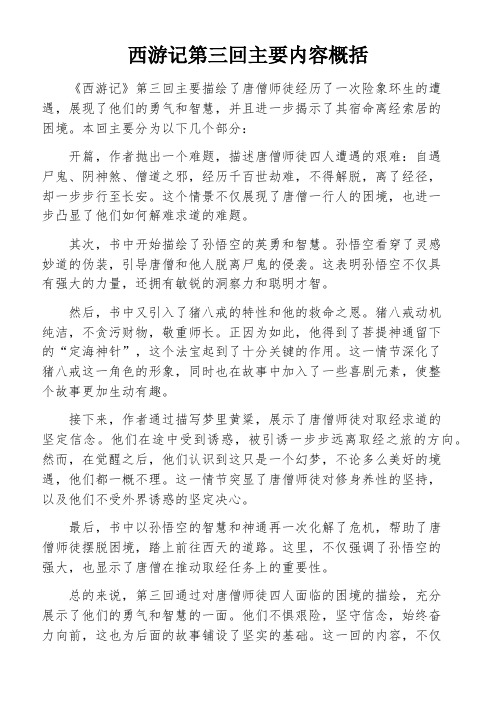 西游记第三回主要内容概括

《西游记》第三回主要描绘了唐僧师徒经历了一次险象环生的遭遇，展现了他们的勇气和智慧，并且进一步揭示了其宿命离经索居的困境。本回主要分为以下几个部分：

开篇，作者抛出一个难题，描述唐僧师徒四人遭遇的艰难：自遇尸鬼、阴神煞、僧道之邪，经历千百世劫难，不得解脱，离了经径，却一步步行至长安。这个情景不仅展现了唐僧一行人的困境，也进一步凸显了他们如何解难求道的难题。

其次，书中开始描绘了孙悟空的英勇和智慧。孙悟空看穿了灵感妙道的伪装，引导唐僧和他人脱离尸鬼的侵袭。这表明孙悟空不仅具有强大的力量，还拥有敏锐的洞察力和聪明才智。

然后，书中又引入了猪八戒的特性和他的救命之恩。猪八戒动机纯洁，不贪污财物，敬重师长。正因为如此，他得到了菩提神通留下的“定海神针”，这个法宝起到了十分关键的作用。这一情节深化了猪八戒这一角色的形象，同时也在故事中加入了一些喜剧元素，使整个故事更加生动有趣。

接下来，作者通过描写梦里黄粱，展示了唐僧师徒对取经求道的坚定信念。他们在途中受到诱惑，被引诱一步步远离取经之旅的方向。然而，在觉醒之后，他们认识到这只是一个幻梦，不论多么美好的境遇，他们都一概不理。这一情节突显了唐僧师徒对修身养性的坚持，以及他们不受外界诱惑的坚定决心。

最后，书中以孙悟空的智慧和神通再一次化解了危机，帮助了唐僧师徒摆脱困境，踏上前往西天的道路。这里，不仅强调了孙悟空的强大，也显示了唐僧在推动取经任务上的重要性。

总的来说，第三回通过对唐僧师徒四人面临的困境的描绘，充分展示了他们的勇气和智慧的一面。他们不惧艰险，坚守信念，始终奋力向前，这也为后面的故事铺设了坚实的基础。这一回的内容，不仅